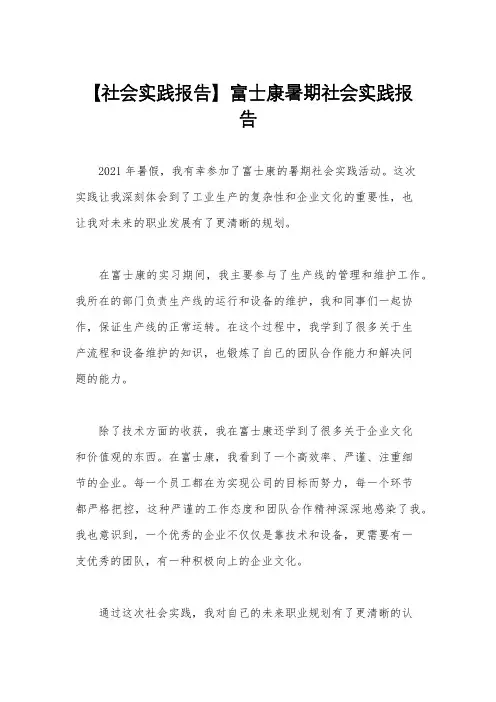 【社会实践报告】富士康暑期社会实践报告

2021 年暑假，我有幸参加了富士康的暑期社会实践活动。这次实践让我深刻体会到了工业生产的复杂性和企业文化的重要性，也让我对未来的职业发展有了更清晰的规划。

在富士康的实习期间，我主要参与了生产线的管理和维护工作。我所在的部门负责生产线的运行和设备的维护，我和同事们一起协作，保证生产线的正常运转。在这个过程中，我学到了很多关于生产流程和设备维护的知识，也锻炼了自己的团队合作能力和解决问题的能力。

除了技术方面的收获，我在富士康还学到了很多关于企业文化和价值观的东西。在富士康，我看到了一个高效率、严谨、注重细节的企业。每一个员工都在为实现公司的目标而努力，每一个环节都严格把控，这种严谨的工作态度和团队合作精神深深地感染了我。我也意识到，一个优秀的企业不仅仅是靠技术和设备，更需要有一支优秀的团队，有一种积极向上的企业文化。

通过这次社会实践，我对自己的未来职业规划有了更清晰的认